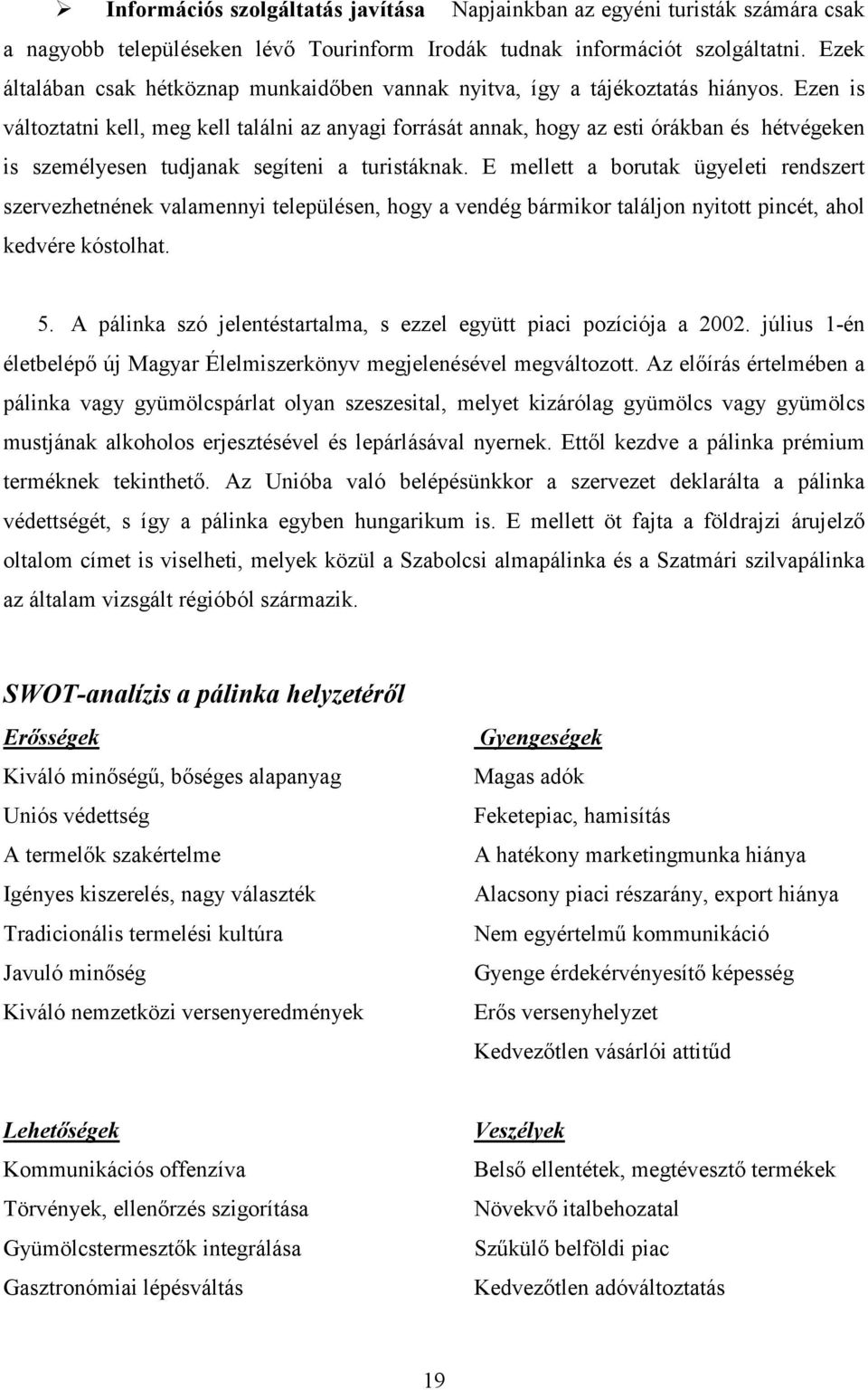 ➢ **Információs szolgáltatás javítása** Napjainkban az egyéni turisták számára csak a nagyobb településeken lévő Tourinform Irodák tudnak információt szolgáltatni. Ezek általában csak hétköznap munkaidőben vannak nyitva, így a tájékoztatás hiányos. Ezen is változtatni kell, meg kell találni az anyagi forrását annak, hogy az esti órákban és hétvégeken is személyesen tudjanak segíteni a turistáknak. E mellett a borutak ügyeleti rendszert szervezhetnének valamennyi településen, hogy a vendég bármikor találjon nyitott pincét, ahol kedvére kóstolhat.

5. A pálinka szó jelentéstartalma, s ezzel együtt piaci pozíciója a 2002. július 1-én életbelépő új Magyar Élelmiszerkönyv megjelenésével megváltozott. Az előírás értelmében a pálinka vagy gyümölcspárlat olyan szeszesital, melyet kizárólag gyümölcs vagy gyümölcs mustjának alkoholos erjesztésével és lepárlásával nyernek. Ettől kezdve a pálinka prémium terméknek tekinthető. Az Unióba való belépésünkkor a szervezet deklarálta a pálinka védettségét, s így a pálinka egyben hungarikum is. E mellett öt fajta a földrajzi árujelző oltalom címet is viselheti, melyek közül a Szabolcsi almapálinka és a Szatmári szilvapálinka az általam vizsgált régióból származik.

SWOT-analízis a pálinka helyzetéről

Erősségek
Kiváló minőségű, bőséges alapanyag
Uniós védettség
A termelők szakértelme
Igényes kiszerelés, nagy választék
Tradicionális termelési kultúra
Javuló minőség
Kiváló nemzetközi versenyeredmények

Gyengeségek
Magas adók
Feketepiac, hamisítás
A hatékony marketingmunka hiánya
Alacsony piaci részarány, export hiánya
Nem egyértelmű kommunikáció
Gyenge érdekérvényesítő képesség
Erős versenyhelyzet
Kedvezőtlen vásárlói attitűd

Lehetőségek
Kommunikációs offenzíva
Törvények, ellenőrzés szigorítása
Gyümölcstermesztők integrálása
Gasztronómiai lépésváltás

Veszélyek
Belső ellentétek, megtévesztő termékek
Növekvő italbehozatal
Szűkülő belföldi piac
Kedvezőtlen adóváltoztatás

19